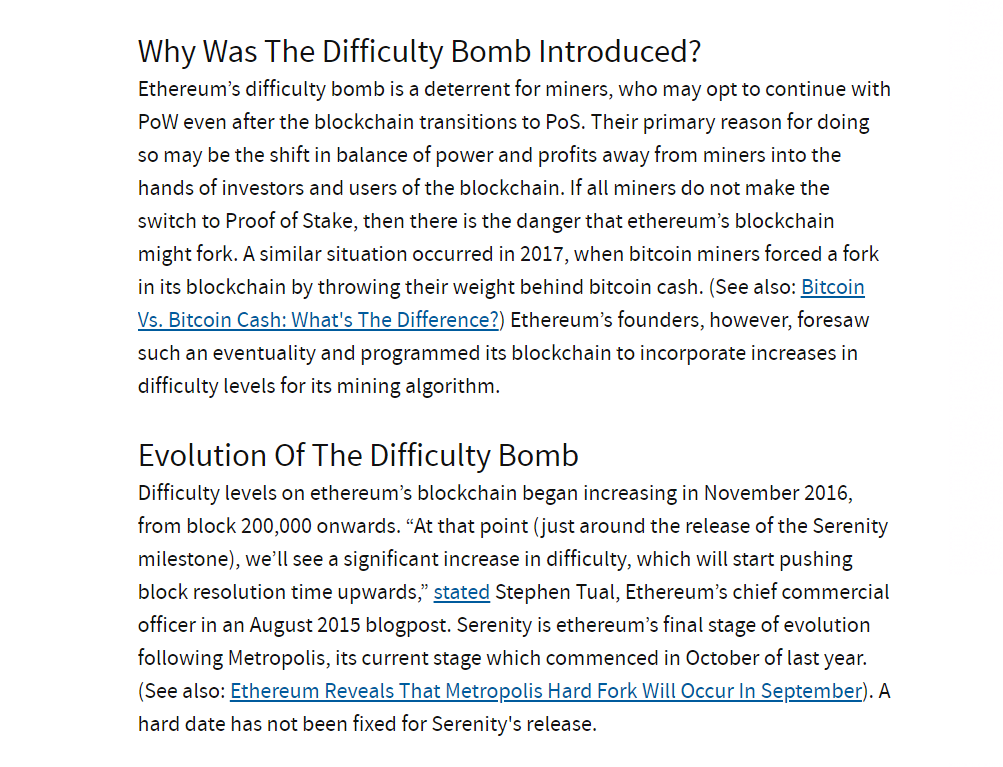 Why Was The Difficulty Bomb Introduced?

Ethereum’s difficulty bomb is a deterrent for miners, who may opt to continue with PoW even after the blockchain transitions to PoS. Their primary reason for doing so may be the shift in balance of power and profits away from miners into the hands of investors and users of the blockchain. If all miners do not make the switch to Proof of Stake, then there is the danger that ethereum’s blockchain might fork. A similar situation occurred in 2017, when bitcoin miners forced a fork in its blockchain by throwing their weight behind bitcoin cash. (See also: Bitcoin Vs. Bitcoin Cash: What's The Difference?) Ethereum’s founders, however, foresaw such an eventuality and programmed its blockchain to incorporate increases in difficulty levels for its mining algorithm.

Evolution Of The Difficulty Bomb

Difficulty levels on ethereum’s blockchain began increasing in November 2016, from block 200,000 onwards. “At that point (just around the release of the Serenity milestone), we’ll see a significant increase in difficulty, which will start pushing block resolution time upwards,” stated Stephen Tual, Ethereum’s chief commercial officer in an August 2015 blogpost. Serenity is ethereum’s final stage of evolution following Metropolis, its current stage which commenced in October of last year. (See also: Ethereum Reveals That Metropolis Hard Fork Will Occur In September). A hard date has not been fixed for Serenity's release.